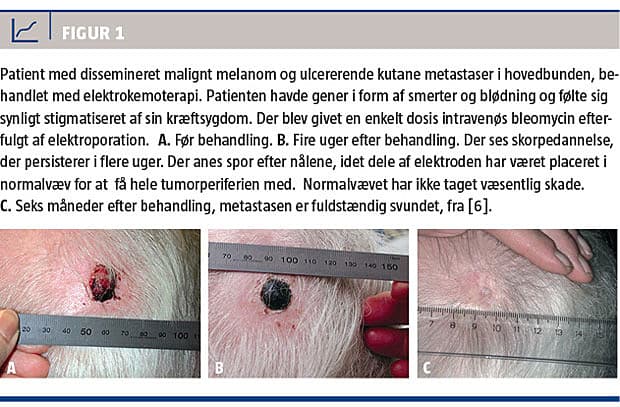 FIGUR 1

Patient med dissemineret malignt melanom og ulcererende kutane metastaser i hovedbunden, behandlet med elektrokemoterapi. Patienten havde gener i form af smerter og blødning og følte sig synligt stigmatiseret af sin kræftsygdom. Der blev givet en enkelt dosis intravenøs bleomycin efterfulgt af elektroporation. A. Før behandling. B. Fire uger efter behandling. Der ses skorpedannelse, der persisterer i flere uger. Der anes spor efter nålene, idet dele af elektroden har været placeret i normalvæv for at få hele tumorperiferien med. Normalvævet har ikke taget væsentlig skade. C. Seks måneder efter behandling, metastasen er fuldstændig svundet, fra [6].

20 30 40 50 60 70 80 90 100

A

70 80 90 100 110 120 130 140 150

B

7 8 9 10 11 12 13 14 15

C